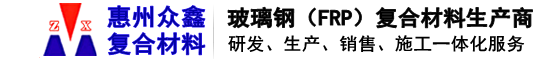 Z X
惠州众鑫
复合材料

玻璃钢（FRP）复合材料生产商
研发、生产、销售、施工一体化服务